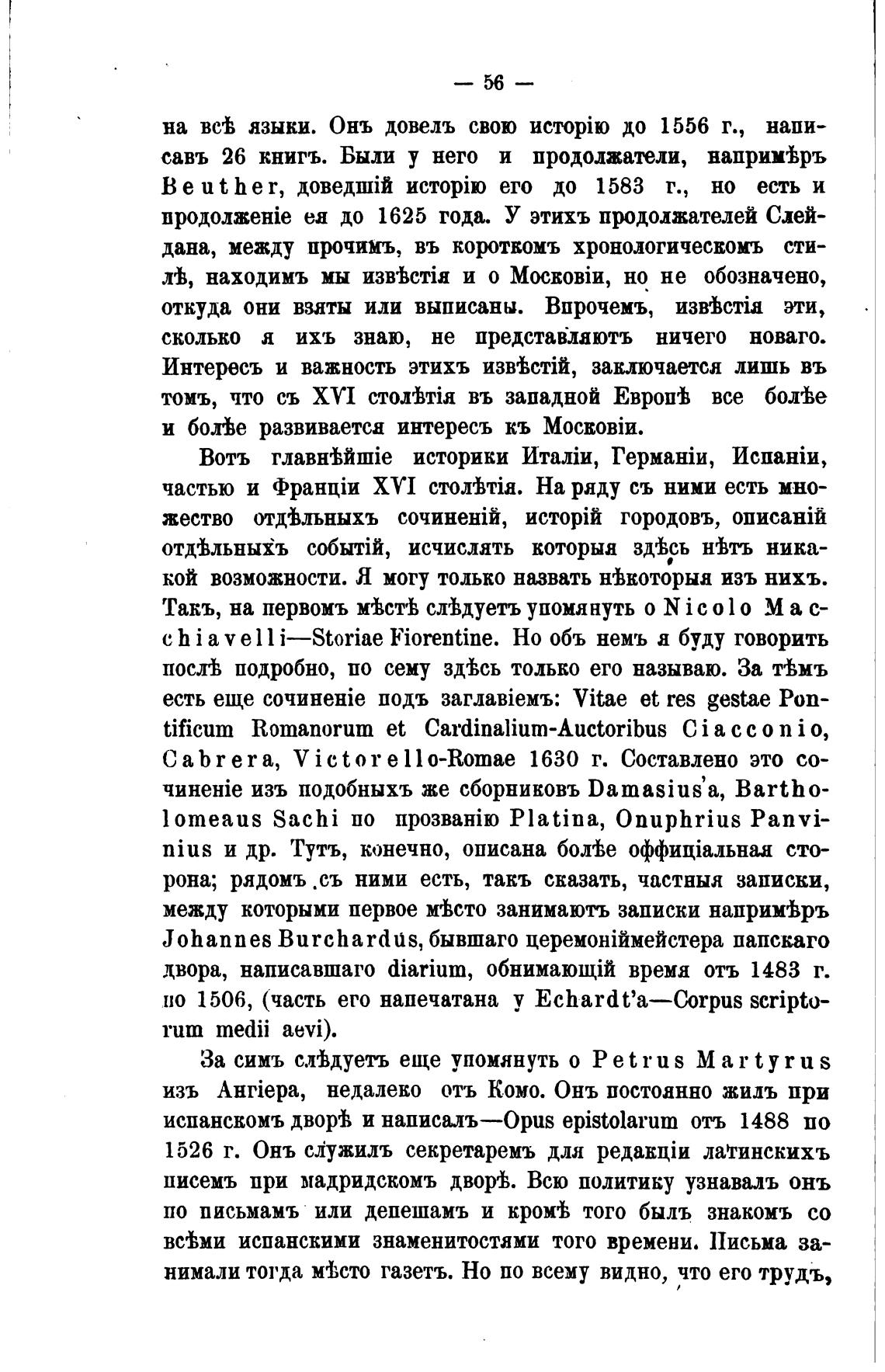 — 56 —

на всѣ языки. Онъ довелъ свою исторію до 1556 г., написавъ 26 книгъ. Были у него и продолжатели, напримѣръ Beuther, доведшій исторію его до 1583 г., но есть и продолженіе ея до 1625 года. У этихъ продолжателей Слейдана, между прочимъ, въ короткомъ хронологическомъ стилѣ, находимъ мы извѣстія и о Московіи, но не обозначено, откуда они взяты или выписаны. Впрочемъ, извѣстія эти, сколько я ихъ знаю, не представляютъ ничего новаго. Интересъ и важность этихъ извѣстій, заключается лишь въ томъ, что съ XVI столѣтія въ западной Европѣ все болѣе и болѣе развивается интересъ къ Московіи.

Вотъ главнѣйшіе историки Италіи, Германіи, Испаніи, частью и Франціи XVI столѣтія. На ряду съ ними есть множество отдѣльныхъ сочиненій, исторій городовъ, описаній отдѣльныхъ событій, исчислять которыя здѣсь нѣтъ никакой возможности. Я могу только назвать нѣкоторыя изъ нихъ. Такъ, на первомъ мѣстѣ слѣдуетъ упомянуть о Nicolo Macchiavelli—Storiae Fiorentine. Но объ немъ я буду говорить послѣ подробно, по сему здѣсь только его называю. За тѣмъ есть еще сочиненіе подъ заглавіемъ: Vitae et res gestae Pontificum Romanorum et Cardinalium-Auctoribus Ciacconio, Cabrera, Victorello-Romae 1630 г. Составлено это сочиненіе изъ подобныхъ же сборниковъ Damasius'a, Bartholomeaus Sachi по прозванію Platina, Onuphrius Panvinius и др. Тутъ, конечно, описана болѣе оффиціальная сторона; рядомъ съ ними есть, такъ сказать, частныя записки, между которыми первое мѣсто занимаютъ записки напримѣръ Johannes Burchardus, бывшаго церемоніймейстера папскаго двора, написавшаго diarium, обнимающій время отъ 1483 г. по 1506, (часть его напечатана у Echardt'a—Corpus scriptorum medii aevi).

За симъ слѣдуетъ еще упомянуть о Petrus Martyrus изъ Ангіера, недалеко отъ Комо. Онъ постоянно жилъ при испанскомъ дворѣ и написалъ—Opus epistolarum отъ 1488 по 1526 г. Онъ служилъ секретаремъ для редакціи латинскихъ писемъ при мадридскомъ дворѣ. Всю политику узнавалъ онъ по письмамъ или депешамъ и кромѣ того былъ знакомъ со всѣми испанскими знаменитостями того времени. Письма занимали тогда мѣсто газетъ. Но по всему видно, что его трудъ,